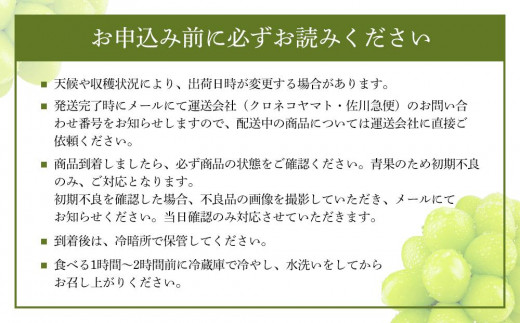 お申込み前に必ずお読みください

■ 天候や収穫状況により、出荷日時が変更する場合があります。

■ 発送完了時にメールにて運送会社（クロネコヤマト・佐川急便）のお問い合わせ番号をお知らせしますので、配送中の商品については運送会社に直接ご依頼ください。

■ 商品到着しましたら、必ず商品の状態をご確認ください。青果のため初期不良のみ、ご対応となります。
初期不良を確認した場合、不良品の画像を撮影していただき、メールにてお知らせください。当日確認のみ対応させていただきます。

■ 到着後は、冷暗所で保管してください。

■ 食べる1時間～2時間前に冷蔵庫で冷やし、水洗いをしてからお召し上がりください。